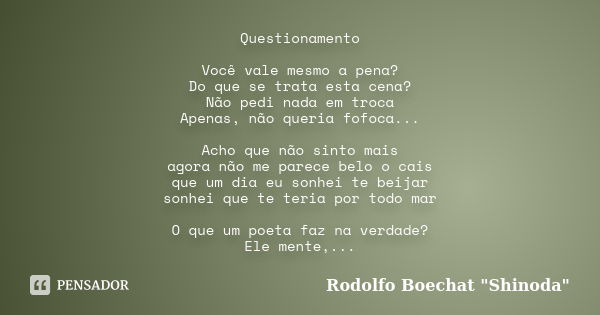 Questionamento

Você vale mesmo a pena?
Do que se trata esta cena?
Não pedi nada em troca
Apenas, não queria fofoca...

Acho que não sinto mais
agora não me parece belo o cais
que um dia eu sonhei te beijar
sonhei que te teria por todo mar

O que um poeta faz na verdade?
Ele mente,...

PENSADOR

Rodolfo Boechat "Shinoda"